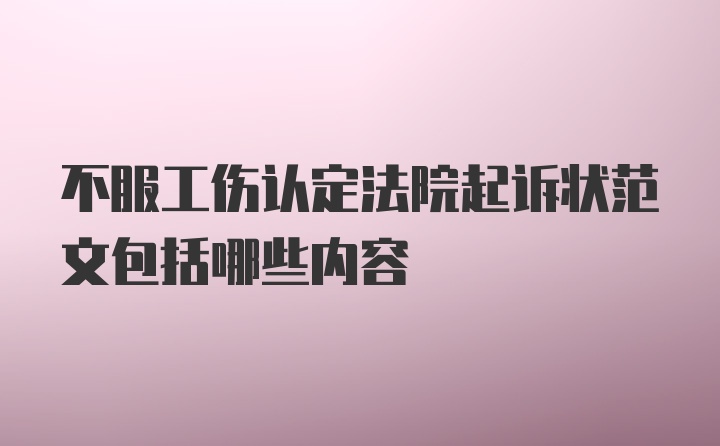 不服工伤认定法院起诉状范文包括哪些内容